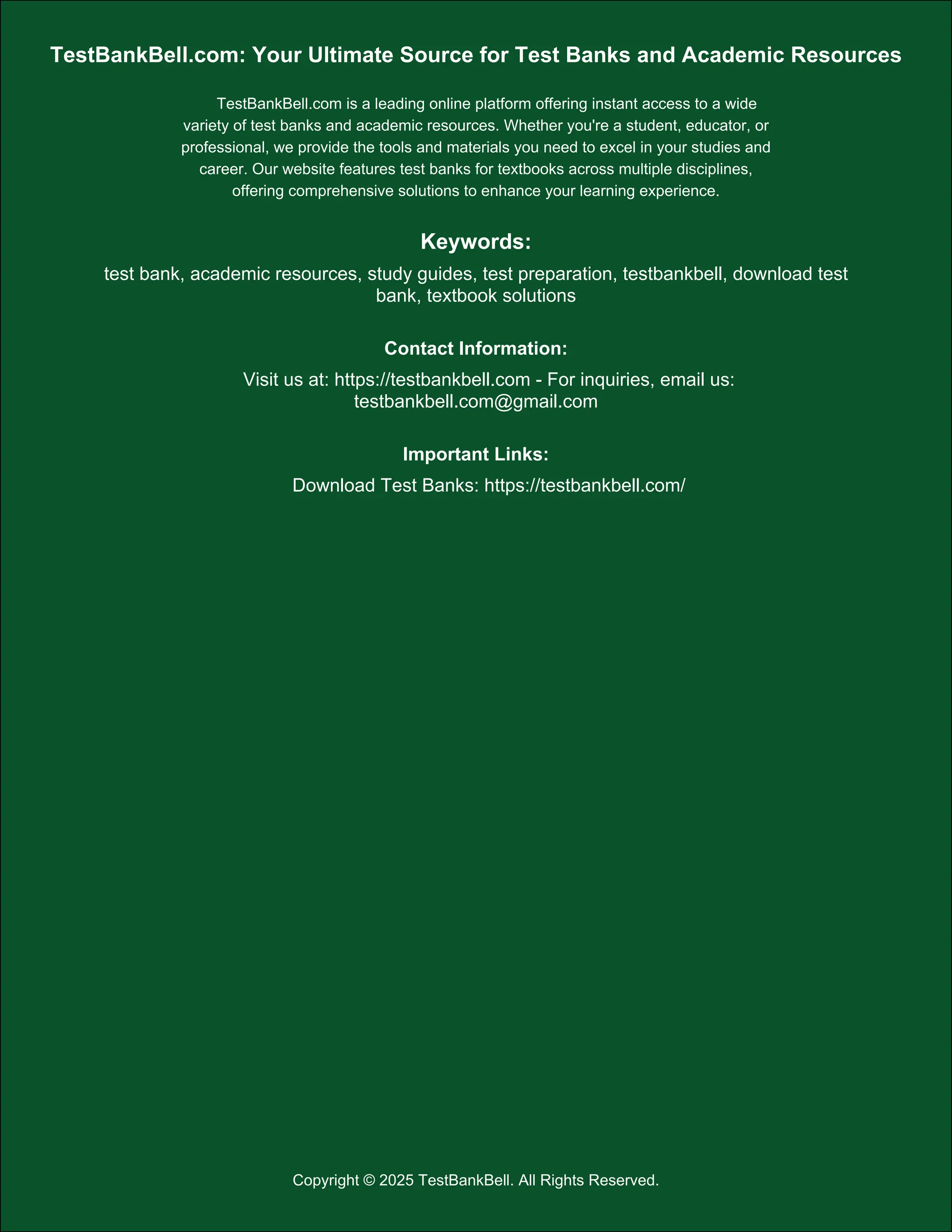 TestBankBell.com: Your Ultimate Source for Test Banks and Academic Resources

TestBankBell.com is a leading online platform offering instant access to a wide variety of test banks and academic resources. Whether you're a student, educator, or professional, we provide the tools and materials you need to excel in your studies and career. Our website features test banks for textbooks across multiple disciplines, offering comprehensive solutions to enhance your learning experience.

Keywords:

test bank, academic resources, study guides, test preparation, testbankbell, download test bank, textbook solutions

Contact Information:

Visit us at: https://testbankbell.com - For inquiries, email us: testbankbell.com@gmail.com

Important Links:

Download Test Banks: https://testbankbell.com/

Copyright © 2025 TestBankBell. All Rights Reserved.